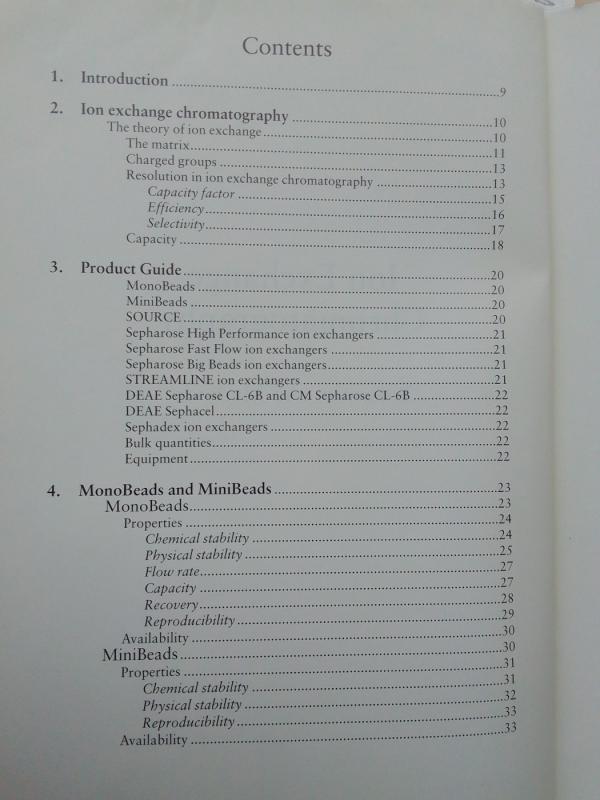 Contents

1. Introduction 9

2. Ion exchange chromatography 10
The theory of ion exchange 10
The matrix 11
Charged groups 13
Resolution in ion exchange chromatography 13
Capacity factor 15
Efficiency 16
Selectivity 17
Capacity 18

3. Product Guide 20
MonoBeads 20
MiniBeads 20
SOURCE 20
Sepharose High Performance ion exchangers 21
Sepharose Fast Flow ion exchangers 21
Sepharose Big Beads ion exchangers 21
STREAMLINE ion exchangers 21
DEAE Sepharose CL-6B and CM Sepharose CL-6B 22
DEAE Sephacel 22
Sephadex ion exchangers 22
Bulk quantities 22
Equipment 22

4. MonoBeads and MiniBeads 23
MonoBeads 23
Properties 24
Chemical stability 24
Physical stability 25
Flow rate 27
Capacity 27
Recovery 28
Reproducibility 29
Availability 30
MiniBeads 30
Properties 31
Chemical stability 31
Physical stability 32
Reproducibility 33
Availability 33